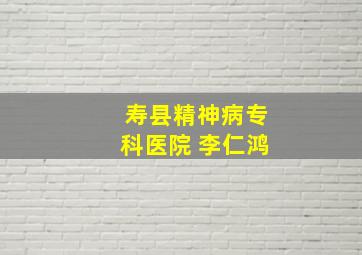 寿县精神病专科医院 李仁鸿